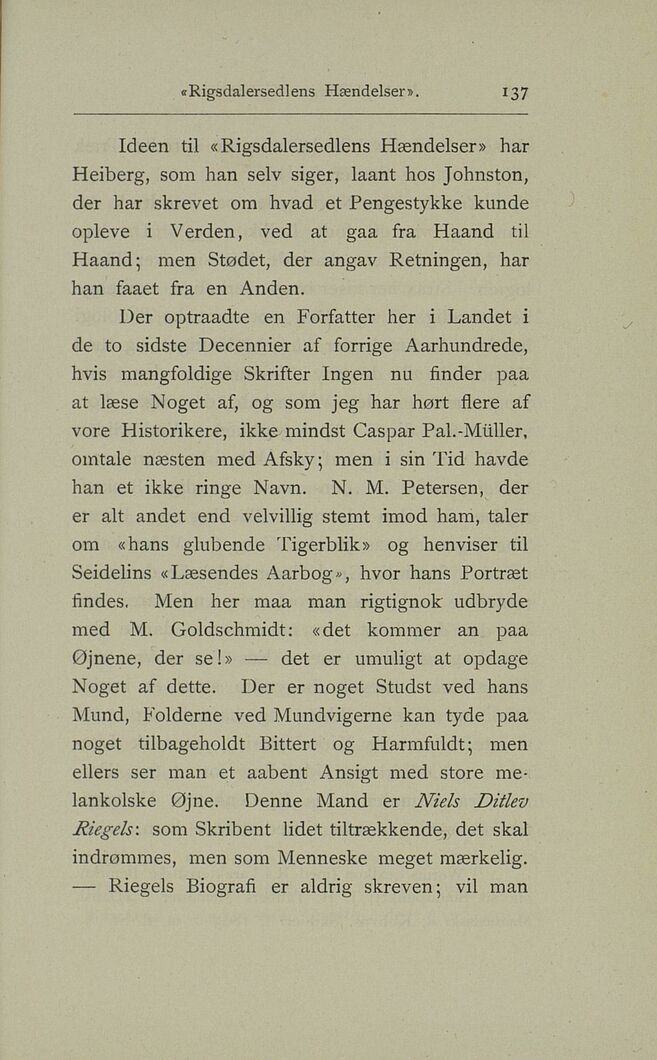 «Rigsdalersedlens Hændelser». 137

Ideen til «Rigsdalersedlens Hændelser» har Heiberg, som han selv siger, laant hos Johnston, der har skrevet om hvad et Pengestykke kunde opleve i Verden, ved at gaa fra Haand til Haand; men Stødet, der angav Retningen, har han faaet fra en Anden.

Der optraadte en Forfatter her i Landet i de to sidste Decennier af forrige Aarhundrede, hvis mangfoldige Skrifter Ingen nu finder paa at læse Noget af, og som jeg har hørt flere af vore Historikere, ikke mindst Caspar Pal.-Müller, omtale næsten med Afsky; men i sin Tid havde han et ikke ringe Navn. N. M. Petersen, der er alt andet end velvillig stemt imod ham, taler om «hans glubende Tigerblik» og henviser til Seidelins «Læsendes Aarbog», hvor hans Portræt findes. Men her maa man rigtignok udbryde med M. Goldschmidt: «det kommer an paa Øjnene, der se!» — det er umuligt at opdage Noget af dette. Der er noget Studst ved hans Mund, Folderne ved Mundvigerne kan tyde paa noget tilbageholdt Bittert og Harmfuldt; men ellers ser man et aabent Ansigt med store melankolske Øjne. Denne Mand er Niels Ditlev Riegels: som Skribent lidet tiltrækkende, det skal indrømmes, men som Menneske meget mærkelig. — Riegels Biografi er aldrig skreven; vil man